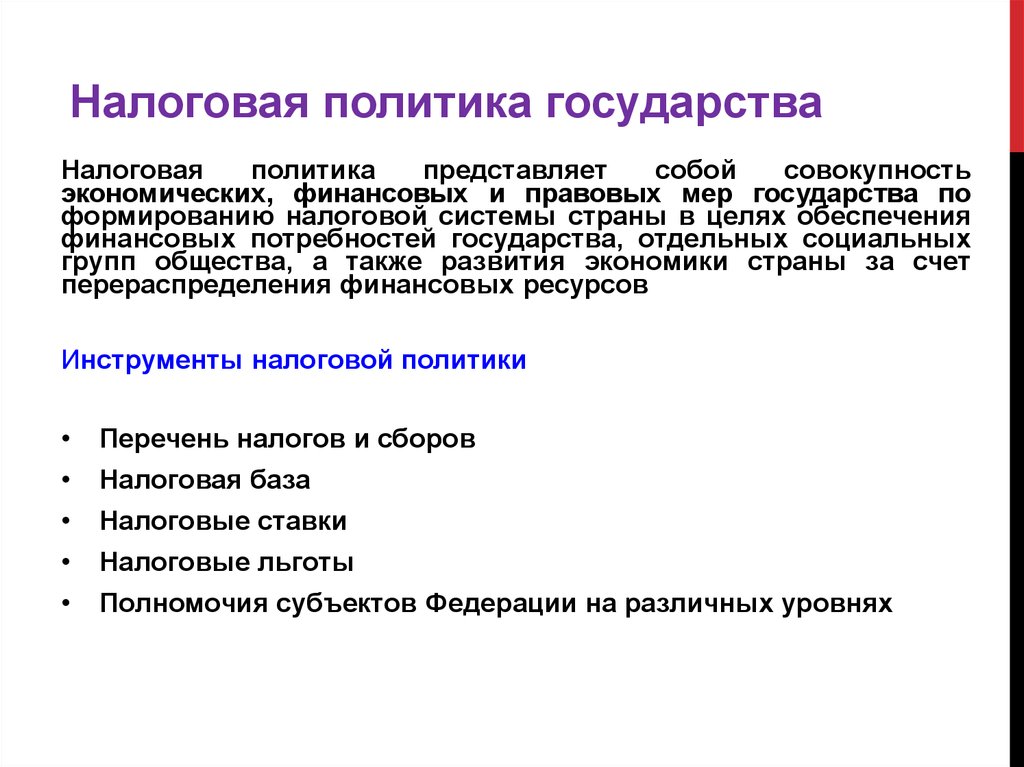 Налоговая политика государства

Налоговая политика представляет собой совокупность экономических, финансовых и правовых мер государства по формированию налоговой системы страны в целях обеспечения финансовых потребностей государства, отдельных социальных групп общества, а также развития экономики страны за счет перераспределения финансовых ресурсов

Инструменты налоговой политики

• Перечень налогов и сборов
• Налоговая база
• Налоговые ставки
• Налоговые льготы
• Полномочия субъектов Федерации на различных уровнях